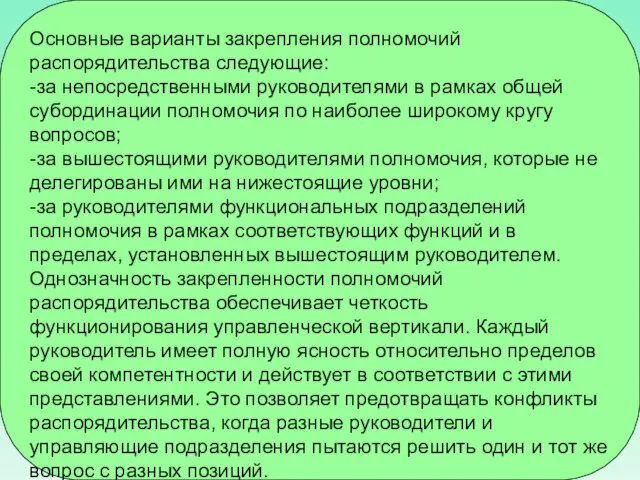 Основные варианты закрепления полномочий распорядительства следующие:
-за непосредственными руководителями в рамках общей субординации полномочия по наиболее широкому кругу вопросов;
-за вышестоящими руководителями полномочия, которые не делегированы ими на нижестоящие уровни;
-за руководителями функциональных подразделений полномочия в рамках соответствующих функций и в пределах, установленных вышестоящим руководителем.
Однозначность закрепленности полномочий распорядительства обеспечивает четкость функционирования управленческой вертикали. Каждый руководитель имеет полную ясность относительно пределов своей компетентности и действует в соответствии с этими представлениями. Это позволяет предотвращать конфликты распорядительства, когда разные руководители и управляющие подразделения пытаются решить один и тот же вопрос с разных позиций.